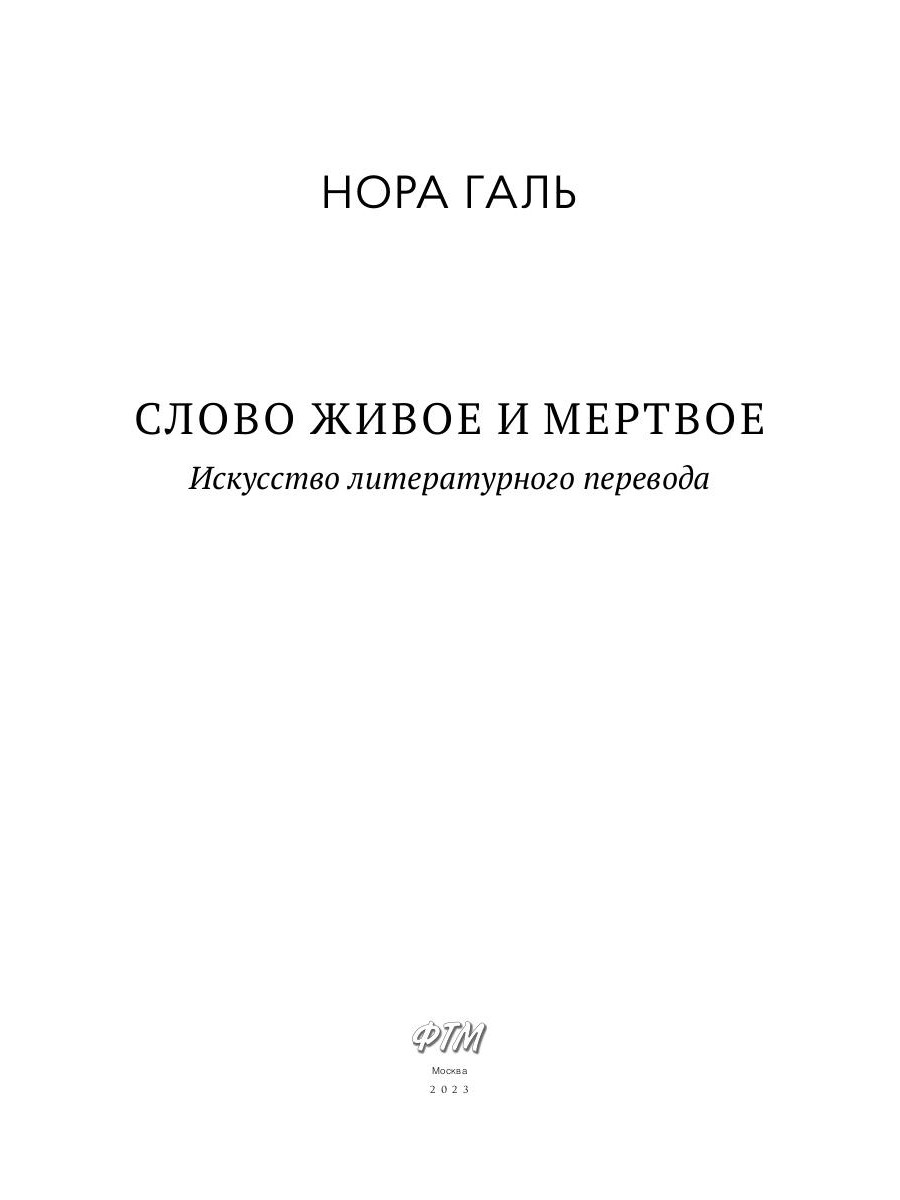 НОРА ГАЛЬ

СЛОВО ЖИВОЕ И МЕРТВОЕ

Искусство литературного перевода

ФТМ

Москва
2023